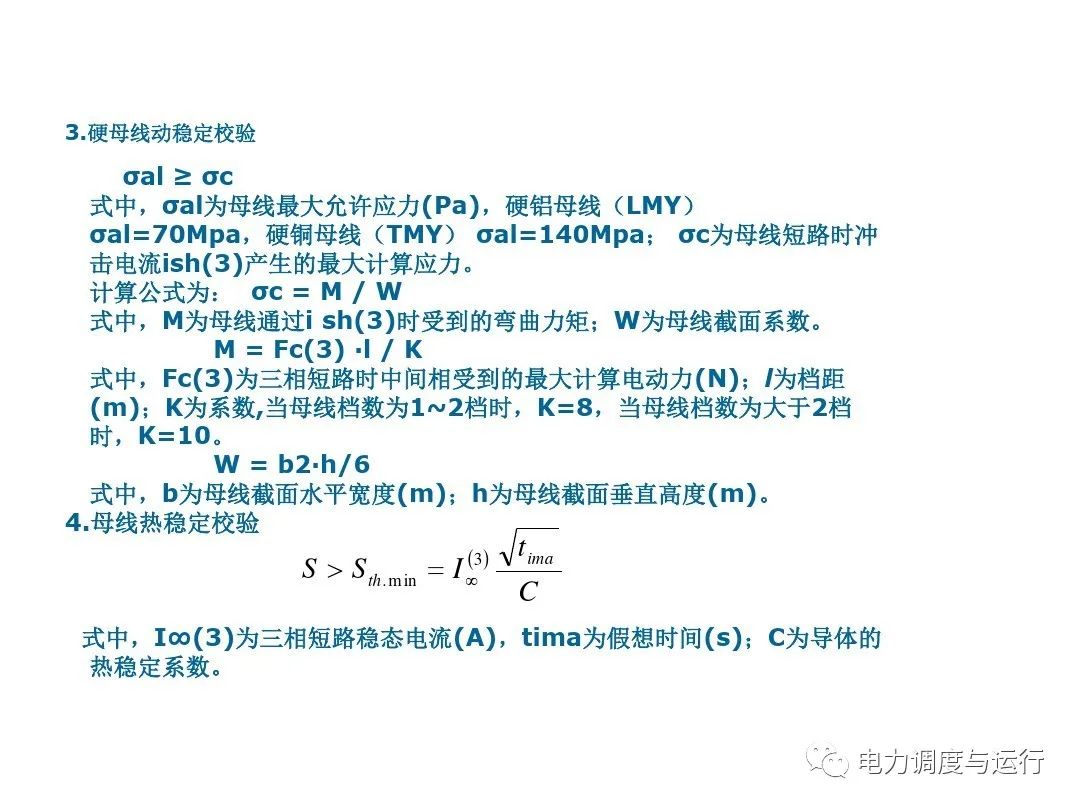 3.硬母线动稳定校验

σal ≥ σc

式中，σal为母线最大允许应力(Pa)，硬铝母线（LMY）σal=70Mpa，硬铜母线（TMY） σal=140Mpa； σc为母线短路时冲击电流ish(3)产生的最大计算应力。

计算公式为： σc = M / W

式中，M为母线通过i sh(3)时受到的弯曲力矩；W为母线截面系数。

M = Fc(3) ·l / K

式中，Fc(3)为三相短路时中间相受到的最大计算电动力(N)；l为档距(m)；K为系数,当母线档数为1~2档时，K=8，当母线档数为大于2档时，K=10。

W = b2·h/6

式中，b为母线截面水平宽度(m)；h为母线截面垂直高度(m)。

4.母线热稳定校验

$S > S_{th.\min} = I_{\infty}^{(3)} \frac{\sqrt{t_{ima}}}{C}$

式中，I∞(3)为三相短路稳态电流(A)，tima为假想时间(s)；C为导体的热稳定系数。

电力调度与运行